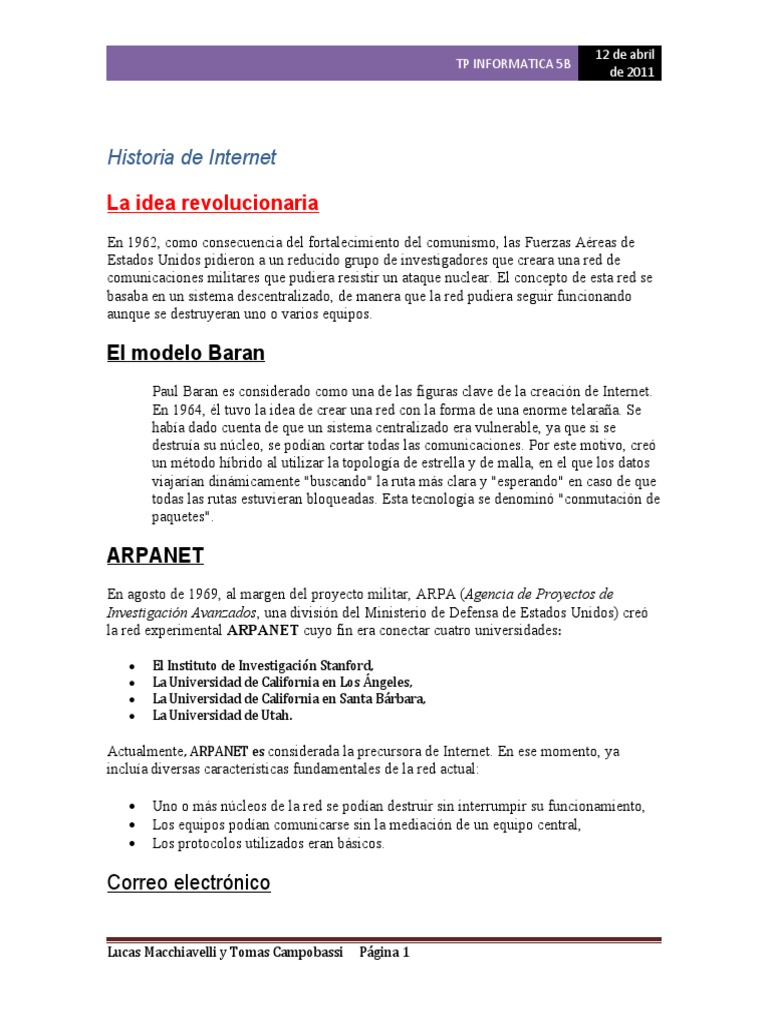 TP INFORMATICA 5B

12 de abril de 2011

Historia de Internet

La idea revolucionaria

En 1962, como consecuencia del fortalecimiento del comunismo, las Fuerzas Aéreas de Estados Unidos pidieron a un reducido grupo de investigadores que creara una red de comunicaciones militares que pudiera resistir un ataque nuclear. El concepto de esta red se basaba en un sistema descentralizado, de manera que la red pudiera seguir funcionando aunque se destruyeran uno o varios equipos.

El modelo Baran

Paul Baran es considerado como una de las figuras clave de la creación de Internet. En 1964, él tuvo la idea de crear una red con la forma de una enorme telaraña. Se había dado cuenta de que un sistema centralizado era vulnerable, ya que si se destruía su núcleo, se podían cortar todas las comunicaciones. Por este motivo, creó un método híbrido al utilizar la topología de estrella y de malla, en el que los datos viajarían dinámicamente "buscando" la ruta más clara y "esperando" en caso de que todas las rutas estuvieran bloqueadas. Esta tecnología se denominó "conmutación de paquetes".

ARPANET

En agosto de 1969, al margen del proyecto militar, ARPA (Agencia de Proyectos de Investigación Avanzados, una división del Ministerio de Defensa de Estados Unidos) creó la red experimental ARPANET cuyo fin era conectar cuatro universidades:

• El Instituto de Investigación Stanford,
• La Universidad de California en Los Ángeles,
• La Universidad de California en Santa Bárbara,
• La Universidad de Utah.

Actualmente, ARPANET es considerada la precursora de Internet. En ese momento, ya incluía diversas características fundamentales de la red actual:

• Uno o más núcleos de la red se podían destruir sin interrumpir su funcionamiento,
• Los equipos podían comunicarse sin la mediación de un equipo central,
• Los protocolos utilizados eran básicos.

Correo electrónico

Lucas Macchiavelli y Tomas Campobassi Página 1